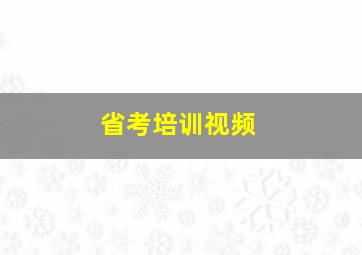 省考培训视频